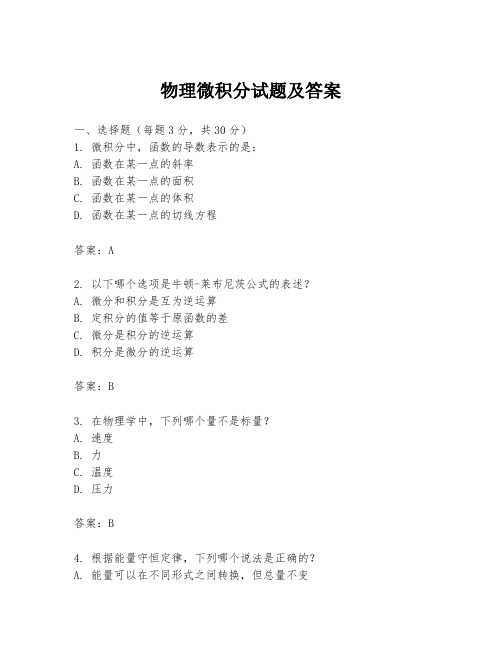 物理微积分试题及答案

一、选择题（每题3分，共30分）

1. 微积分中，函数的导数表示的是：
A. 函数在某一点的斜率
B. 函数在某一点的面积
C. 函数在某一点的体积
D. 函数在某一点的切线方程

答案：A

2. 以下哪个选项是牛顿-莱布尼茨公式的表述？
A. 微分和积分是互为逆运算
B. 定积分的值等于原函数的差
C. 微分是积分的逆运算
D. 积分是微分的逆运算

答案：B

3. 在物理学中，下列哪个量不是标量？
A. 速度
B. 力
C. 温度
D. 压力

答案：B

4. 根据能量守恒定律，下列哪个说法是正确的？
A. 能量可以在不同形式之间转换，但总量不变